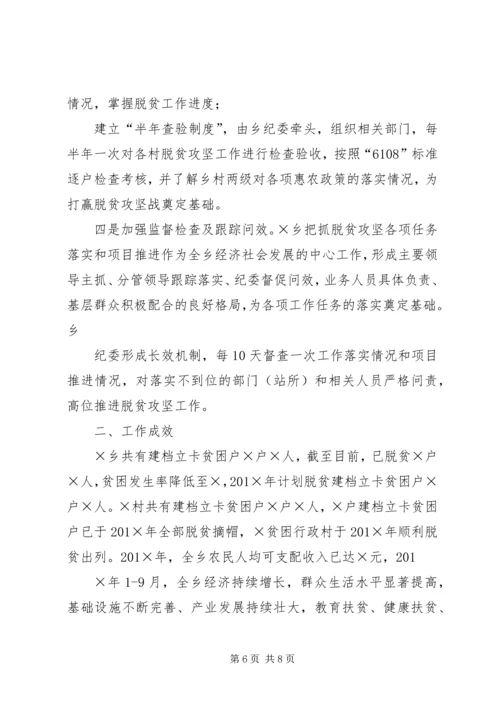 情况，掌握脱贫工作进度；

建立“半年查验制度”，由乡纪委牵头，组织相关部门，每半年一次对各村脱贫攻坚工作进行检查验收，按照“6108”标准逐户检查考核，并了解乡村两级对各项惠农政策的落实情况，为打赢脱贫攻坚战奠定基础。

四是加强监督检查及跟踪问效。×乡把抓脱贫攻坚各项任务落实和项目推进作为全乡经济社会发展的中心工作，形成主要领导主抓、分管领导跟踪落实、纪委督促问效，业务人员具体负责、基层群众积极配合的良好格局，为各项工作任务的落实奠定基础。乡

纪委形成长效机制，每10天督查一次工作落实情况和项目推进情况，对落实不到位的部门（站所）和相关人员严格问责，高位推进脱贫攻坚工作。

二、工作成效

×乡共有建档立卡贫困户×户×人，截至目前，已脱贫×户×人，贫困发生率降低至×，201×年计划脱贫建档立卡贫困户×户×人。×村共有建档立卡贫困户×户×人，×户建档立卡贫困户已于201×年全部脱贫摘帽，×贫困行政村于201×年顺利脱贫出列。201×年，全乡农民人均可支配收入已达×元，201

×年1-9月，全乡经济持续增长，群众生活水平显著提高，基础设施不断完善、产业发展持续壮大，教育扶贫、健康扶贫、

第6页 共8页